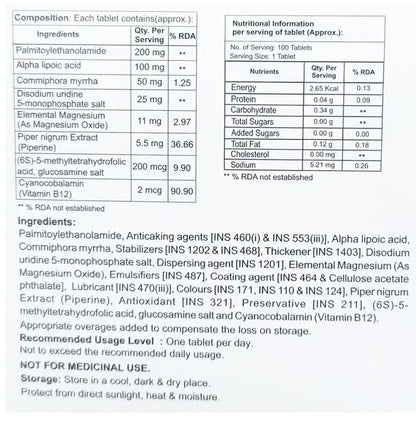 Composition: Each tablet contains(approx.):

| Ingredients | Qty. Per Serving | % RDA |
|---|---|---|
| Palmitoylethanolamide | 200 mg | ** |
| Alpha lipoic acid | 100 mg | ** |
| Commiphora myrrha | 50 mg | 1.25 |
| Disodium uridine 5-monophosphate salt | 25 mg | ** |
| Elemental Magnesium (As Magnesium Oxide) | 11 mg | 2.97 |
| Piper nigrum Extract (Piperine) | 5.5 mg | 36.66 |
| (6S)-5-methyltetrahydrofolic acid, glucosamine salt | 200 mcg | 9.90 |
| Cyanocobalamin (Vitamin B12) | 2 mcg | 90.90 |

** % RDA not established

Nutritional Information per serving of tablet (Approx.):

No. of Serving: 100 Tablets
Serving Size: 1 Tablet

| Nutrients | Qty. Per Serving | % RDA |
|---|---|---|
| Energy | 2.65 Kcal | 0.13 |
| Protein | 0.04 g | 0.09 |
| Carbohydrate | 0.34 g | ** |
| Total Sugars | 0.00 g | ** |
| Added Sugars | 0.00 g | 0.00 |
| Total Fat | 0.12 g | 0.18 |
| Cholesterol | 0.00 mg | ** |
| Sodium | 5.21 mg | 0.26 |

** % RDA not established

Ingredients:
Palmitoylethanolamide, Anticaking agents [INS 460(i) & INS 553(iii)], Alpha lipoic acid, Commiphora myrrha, Stabilizers [INS 1202 & INS 468], Thickener [INS 1403], Disodium uridine 5-monophosphate salt, Dispersing agent [INS 1201], Elemental Magnesium (As Magnesium Oxide), Emulsifiers [INS 487], Coating agent [INS 464 & Cellulose acetate phthalate], Lubricant [INS 470(iii)], Colours [INS 171, INS 110 & INS 124], Piper nigrum Extract (Piperine), Antioxidant [INS 321], Preservative [INS 211], (6S)-5-methyltetrahydrofolic acid, glucosamine salt and Cyanocobalamin (Vitamin B12).
Appropriate overages added to compensate the loss on storage.
Recommended Usage Level : One tablet per day.
Not to exceed the recommended daily usage.
NOT FOR MEDICINAL USE.
Storage: Store in a cool, dark & dry place.
Protect from direct sunlight, heat & moisture.